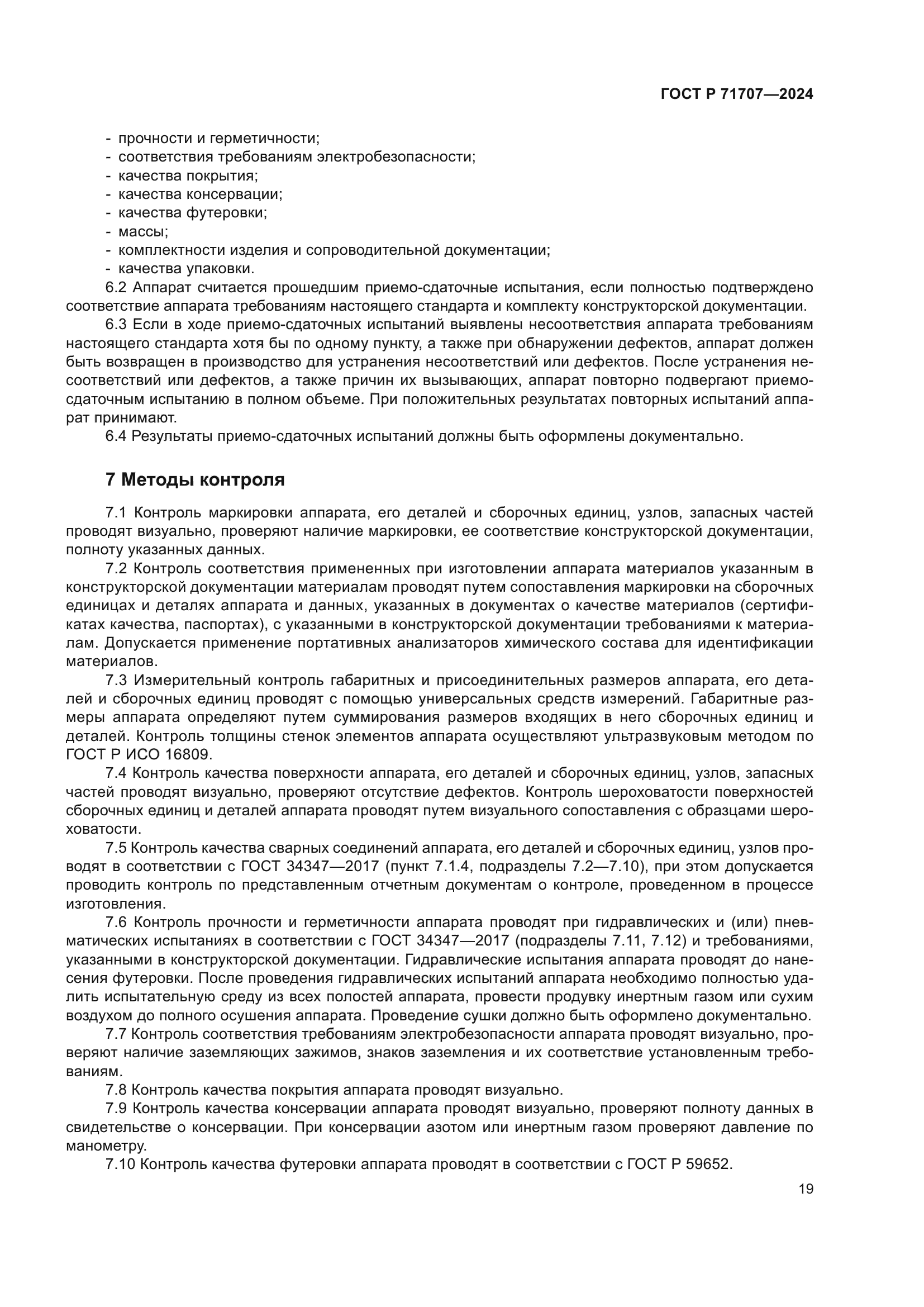 ГОСТ Р 71707—2024

- прочности и герметичности;
- соответствия требованиям электробезопасности;
- качества покрытия;
- качества консервации;
- качества футеровки;
- массы;
- комплектности изделия и сопроводительной документации;
- качества упаковки.

6.2 Аппарат считается прошедшим приемо-сдаточные испытания, если полностью подтверждено соответствие аппарата требованиям настоящего стандарта и комплекту конструкторской документации.

6.3 Если в ходе приемо-сдаточных испытаний выявлены несоответствия аппарата требованиям настоящего стандарта хотя бы по одному пункту, а также при обнаружении дефектов, аппарат должен быть возвращен в производство для устранения несоответствий или дефектов. После устранения несоответствий или дефектов, а также причин их вызывающих, аппарат повторно подвергают приемо-сдаточным испытанию в полном объеме. При положительных результатах повторных испытаний аппарат принимают.

6.4 Результаты приемо-сдаточных испытаний должны быть оформлены документально.

7 Методы контроля

7.1 Контроль маркировки аппарата, его деталей и сборочных единиц, узлов, запасных частей проводят визуально, проверяют наличие маркировки, ее соответствие конструкторской документации, полноту указанных данных.

7.2 Контроль соответствия примененных при изготовлении аппарата материалов указанным в конструкторской документации материалам проводят путем сопоставления маркировки на сборочных единицах и деталях аппарата и данных, указанных в документах о качестве материалов (сертификатах качества, паспортах), с указанными в конструкторской документации требованиями к материалам. Допускается применение портативных анализаторов химического состава для идентификации материалов.

7.3 Измерительный контроль габаритных и присоединительных размеров аппарата, его деталей и сборочных единиц проводят с помощью универсальных средств измерений. Габаритные размеры аппарата определяют путем суммирования размеров входящих в него сборочных единиц и деталей. Контроль толщины стенок элементов аппарата осуществляют ультразвуковым методом по ГОСТ Р ИСО 16809.

7.4 Контроль качества поверхности аппарата, его деталей и сборочных единиц, узлов, запасных частей проводят визуально, проверяют отсутствие дефектов. Контроль шероховатости поверхностей сборочных единиц и деталей аппарата проводят путем визуального сопоставления с образцами шероховатости.

7.5 Контроль качества сварных соединений аппарата, его деталей и сборочных единиц, узлов проводят в соответствии с ГОСТ 34347—2017 (пункт 7.1.4, подразделы 7.2—7.10), при этом допускается проводить контроль по представленным отчетным документам о контроле, проведенном в процессе изготовления.

7.6 Контроль прочности и герметичности аппарата проводят при гидравлических и (или) пневматических испытаниях в соответствии с ГОСТ 34347—2017 (подразделы 7.11, 7.12) и требованиями, указанными в конструкторской документации. Гидравлические испытания аппарата проводят до нанесения футеровки. После проведения гидравлических испытаний аппарата необходимо полностью удалить испытательную среду из всех полостей аппарата, провести продувку инертным газом или сухим воздухом до полного осушения аппарата. Проведение сушки должно быть оформлено документально.

7.7 Контроль соответствия требованиям электробезопасности аппарата проводят визуально, проверяют наличие заземляющих зажимов, знаков заземления и их соответствие установленным требованиям.

7.8 Контроль качества покрытия аппарата проводят визуально.

7.9 Контроль качества консервации аппарата проводят визуально, проверяют полноту данных в свидетельстве о консервации. При консервации азотом или инертным газом проверяют давление по манометру.

7.10 Контроль качества футеровки аппарата проводят в соответствии с ГОСТ Р 59652.

19